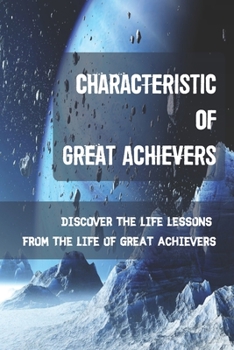 CHARACTERISTIC OF GREAT ACHIEVERS

DISCOVER THE LIFE LESSONS FROM THE LIFE OF GREAT ACHIEVERS